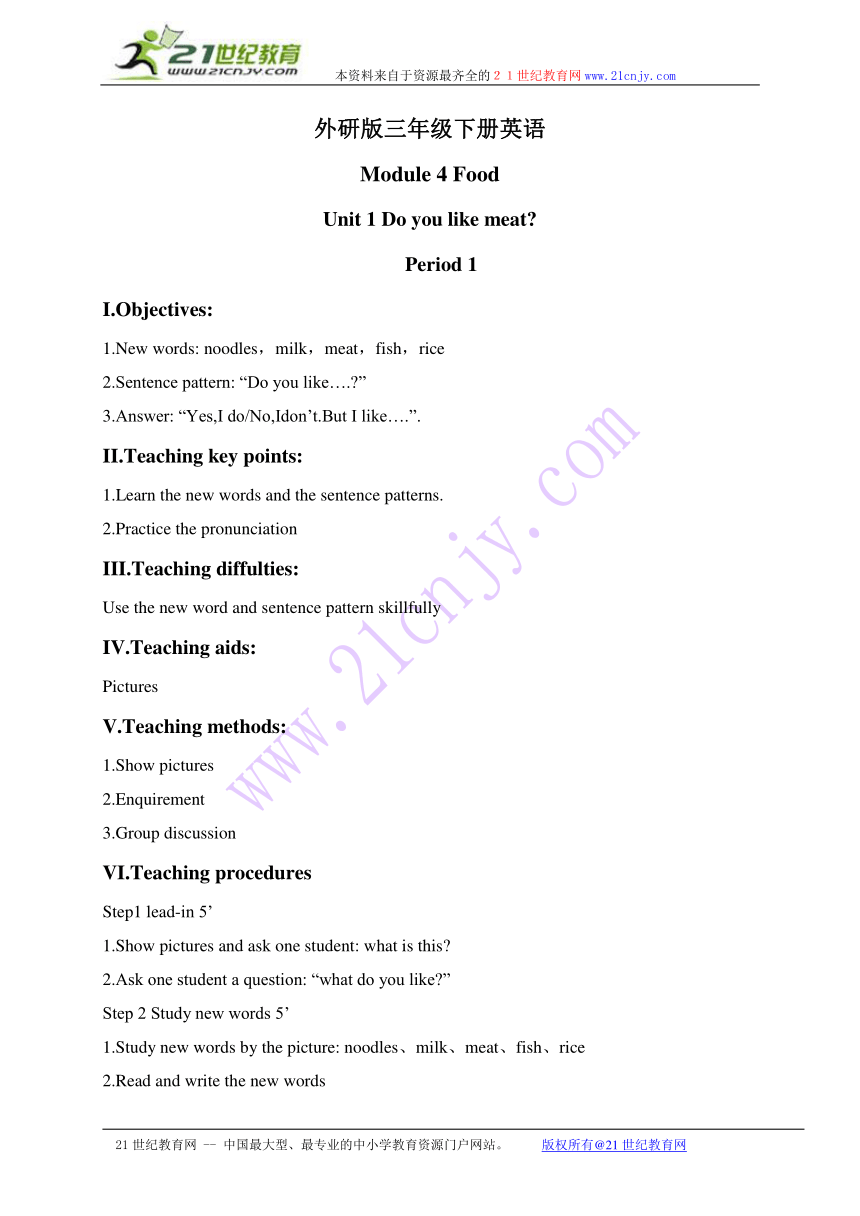 21世纪教育
www.21cnjy.com
本资料来自于资源最齐全的２１世纪教育网www.21cnjy.com

外研版三年级下册英语

Module 4 Food

Unit 1 Do you like meat?

Period 1

I.Objectives:

1.New words: noodles，milk，meat，fish，rice

2.Sentence pattern: “Do you like….?”

3.Answer: “Yes,I do/No,Idon’t.But I like….”.

II.Teaching key points:

1.Learn the new words and the sentence patterns.

2.Practice the pronunciation

III.Teaching diffulties:

Use the new word and sentence pattern skillfully

IV.Teaching aids:

Pictures

V.Teaching methods:

1.Show pictures

2.Enquirement

3.Group discussion

VI.Teaching procedures

Step1 lead-in 5’

1.Show pictures and ask one student: what is this?

2.Ask one student a question: “what do you like?”

Step 2 Study new words 5’

1.Study new words by the picture: noodles、milk、meat、fish、rice

2.Read and write the new words

www.21cnjy.com

21世纪教育网 -- 中国最大型、最专业的中小学教育资源门户网站。 版权所有@21世纪教育网